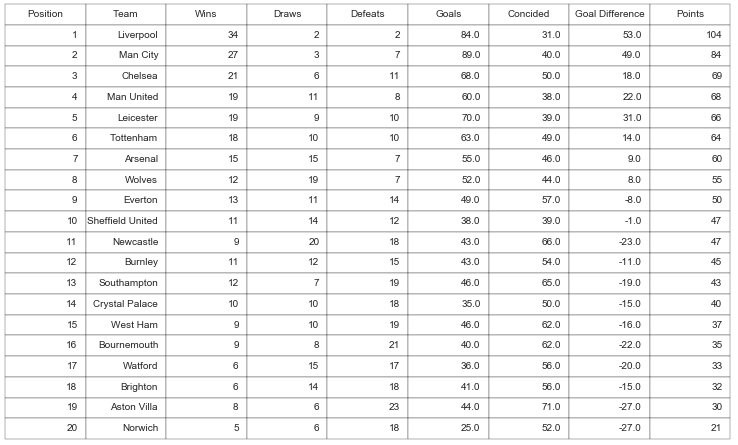 | Position | Team | Wins | Draws | Defeats | Goals | Concided | Goal Difference | Points |
|---|---|---|---|---|---|---|---|---|
| 1 | Liverpool | 34 | 2 | 2 | 84.0 | 31.0 | 53.0 | 104 |
| 2 | Man City | 27 | 3 | 7 | 89.0 | 40.0 | 49.0 | 84 |
| 3 | Chelsea | 21 | 6 | 11 | 68.0 | 50.0 | 18.0 | 69 |
| 4 | Man United | 19 | 11 | 8 | 60.0 | 38.0 | 22.0 | 68 |
| 5 | Leicester | 19 | 9 | 10 | 70.0 | 39.0 | 31.0 | 66 |
| 6 | Tottenham | 18 | 10 | 10 | 63.0 | 49.0 | 14.0 | 64 |
| 7 | Arsenal | 15 | 15 | 7 | 55.0 | 46.0 | 9.0 | 60 |
| 8 | Wolves | 12 | 19 | 7 | 52.0 | 44.0 | 8.0 | 55 |
| 9 | Everton | 13 | 11 | 14 | 49.0 | 57.0 | -8.0 | 50 |
| 10 | Sheffield United | 11 | 14 | 12 | 38.0 | 39.0 | -1.0 | 47 |
| 11 | Newcastle | 9 | 20 | 18 | 43.0 | 66.0 | -23.0 | 47 |
| 12 | Burnley | 11 | 12 | 15 | 43.0 | 54.0 | -11.0 | 45 |
| 13 | Southampton | 12 | 7 | 19 | 46.0 | 65.0 | -19.0 | 43 |
| 14 | Crystal Palace | 10 | 10 | 18 | 35.0 | 50.0 | -15.0 | 40 |
| 15 | West Ham | 9 | 10 | 19 | 46.0 | 62.0 | -16.0 | 37 |
| 16 | Bournemouth | 9 | 8 | 21 | 40.0 | 62.0 | -22.0 | 35 |
| 17 | Watford | 6 | 15 | 17 | 36.0 | 56.0 | -20.0 | 33 |
| 18 | Brighton | 6 | 14 | 18 | 41.0 | 56.0 | -15.0 | 32 |
| 19 | Aston Villa | 8 | 6 | 23 | 44.0 | 71.0 | -27.0 | 30 |
| 20 | Norwich | 5 | 6 | 18 | 25.0 | 52.0 | -27.0 | 21 |